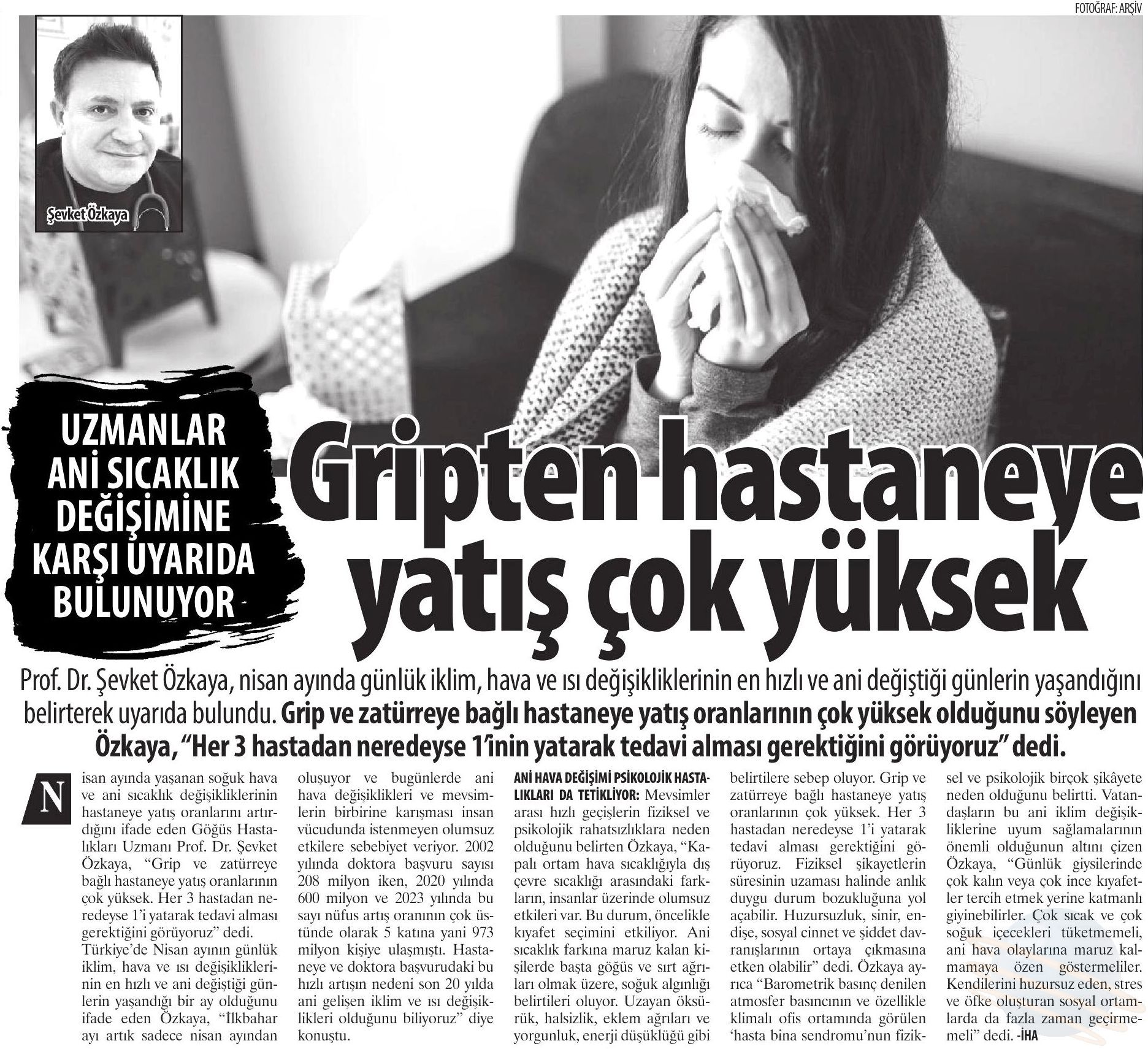 FOTOĞRAF: ARŞİV

Şevket Özkaya

UZMANLAR ANİ SICAKLIK DEĞİŞİMİNE KARŞI UYARIDA BULUNUYOR

Gripten hastaneye yatış çok yüksek

Prof. Dr. Şevket Özkaya, nisan ayında günlük iklim, hava ve ısı değişikliklerinin en hızlı ve ani değiştiği günlerin yaşandığını belirterek uyarıda bulundu. Grip ve zatürreye bağlı hastaneye yatış oranlarının çok yüksek olduğunu söyleyen Özkaya, "Her 3 hastadan neredeyse 1'inin yatarak tedavi alması gerektiğini görüyoruz" dedi.

Nisan ayında yaşanan soğuk hava ve ani sıcaklık değişikliklerinin hastaneye yatış oranlarını artırdığını ifade eden Göğüs Hastalıkları Uzmanı Prof. Dr. Şevket Özkaya, "Grip ve zatürreye bağlı hastaneye yatış oranlarının çok yüksek. Her 3 hastadan neredeyse 1'i yatarak tedavi alması gerektiğini görüyoruz" dedi.

Türkiye'de Nisan ayının günlük iklim, hava ve ısı değişikliklerinin en hızlı ve ani değiştiği günlerin yaşandığı bir ay olduğunu ifade eden Özkaya, "İlkbahar ayı artık sadece nisan ayından oluşuyor ve bugünlerde ani hava değişiklikleri ve mevsimlerin birbirine karışması insan vücudunda istenmeyen olumsuz etkilere sebebiyet veriyor. 2002 yılında doktora başvuru sayısı 208 milyon iken, 2020 yılında 600 milyon ve 2023 yılında bu sayı nüfus artış oranının çok üstünde olarak 5 katına yani 973 milyon kişiye ulaşmıştı. Hastaneye ve doktora başvurudaki bu hızlı artışın nedeni son 20 yılda ani gelişen iklim ve ısı değişiklikleri olduğunu biliyoruz" diye konuştu.

ANİ HAVA DEĞİŞİMİ PSİKOLOJİK HASTALIKLARI DA TETİKLİYOR: Mevsimler arası hızlı geçişlerin fiziksel ve psikolojik rahatsızlıklara neden olduğunu belirten Özkaya, "Kapalı ortam hava sıcaklığıyla dış çevre sıcaklığı arasındaki farkların, insanlar üzerinde olumsuz etkileri var. Bu durum, öncelikle kıyafet seçimini etkiliyor. Ani sıcaklık farkına maruz kalan kişilerde başta göğüs ve sırt ağrıları olmak üzere, soğuk algınlığı belirtileri oluyor. Uzayan öksürük, halsizlik, eklem ağrıları ve yorgunluk, enerji düşüklüğü gibi belirtilere sebep oluyor. Grip ve zatürreye bağlı hastaneye yatış oranlarının çok yüksek. Her 3 hastadan neredeyse 1'i yatarak tedavi alması gerektiğini görüyoruz. Fiziksel şikayetlerin süresinin uzaması halinde anlık duygu durum bozukluğuna yol açabilir. Huzursuzluk, sinir, endişe, sosyal cinnet ve şiddet davranışlarının ortaya çıkmasına etken olabilir" dedi. Özkaya ayrıca "Barometrik basınç denilen atmosfer basıncının ve özellikle klimalı ofis ortamında görülen 'hasta bina sendromu'nun fiziksel ve psikolojik birçok şikâyete neden olduğunu belirtti. Vatandaşların bu ani iklim değişikliklerine uyum sağlamalarının önemli olduğunun altını çizen Özkaya, "Günlük giysilerinde çok kalın veya çok ince kıyafetler tercih etmek yerine katmanlı giyinebilirler. Çok sıcak ve çok soğuk içecekleri tüketmemeli, ani hava olaylarına maruz kalmamaya özen göstermeliler. Kendilerini huzursuz eden, stres ve öfke oluşturan sosyal ortamlarda da fazla zaman geçirmemeli" dedi. -İHA